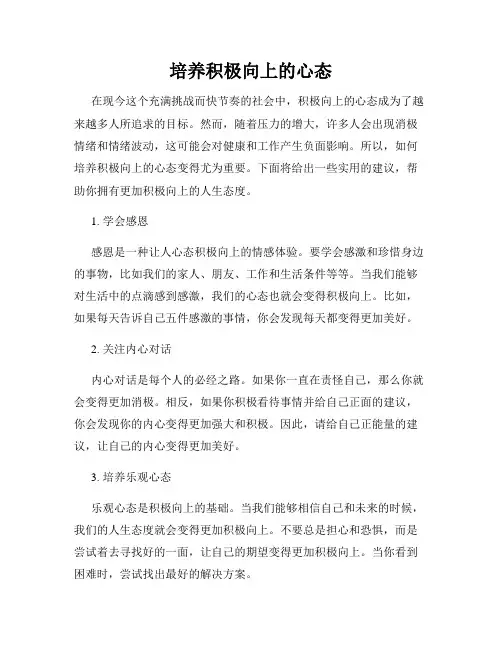 培养积极向上的心态

在现今这个充满挑战而快节奏的社会中，积极向上的心态成为了越来越多人所追求的目标。然而，随着压力的增大，许多人会出现消极情绪和情绪波动，这可能会对健康和工作产生负面影响。所以，如何培养积极向上的心态变得尤为重要。下面将给出一些实用的建议，帮助你拥有更加积极向上的人生态度。

1. 学会感恩

感恩是一种让人心态积极向上的情感体验。要学会感激和珍惜身边的事物，比如我们的家人、朋友、工作和生活条件等等。当我们能够对生活中的点滴感到感激，我们的心态也就会变得积极向上。比如，如果每天告诉自己五件感激的事情，你会发现每天都变得更加美好。

2. 关注内心对话

内心对话是每个人的必经之路。如果你一直在责怪自己，那么你就会变得更加消极。相反，如果你积极看待事情并给自己正面的建议，你会发现你的内心变得更加强大和积极。因此，请给自己正能量的建议，让自己的内心变得更加美好。

3. 培养乐观心态

乐观心态是积极向上的基础。当我们能够相信自己和未来的时候，我们的人生态度就会变得更加积极向上。不要总是担心和恐惧，而是尝试着去寻找好的一面，让自己的期望变得更加积极向上。当你看到困难时，尝试找出最好的解决方案。